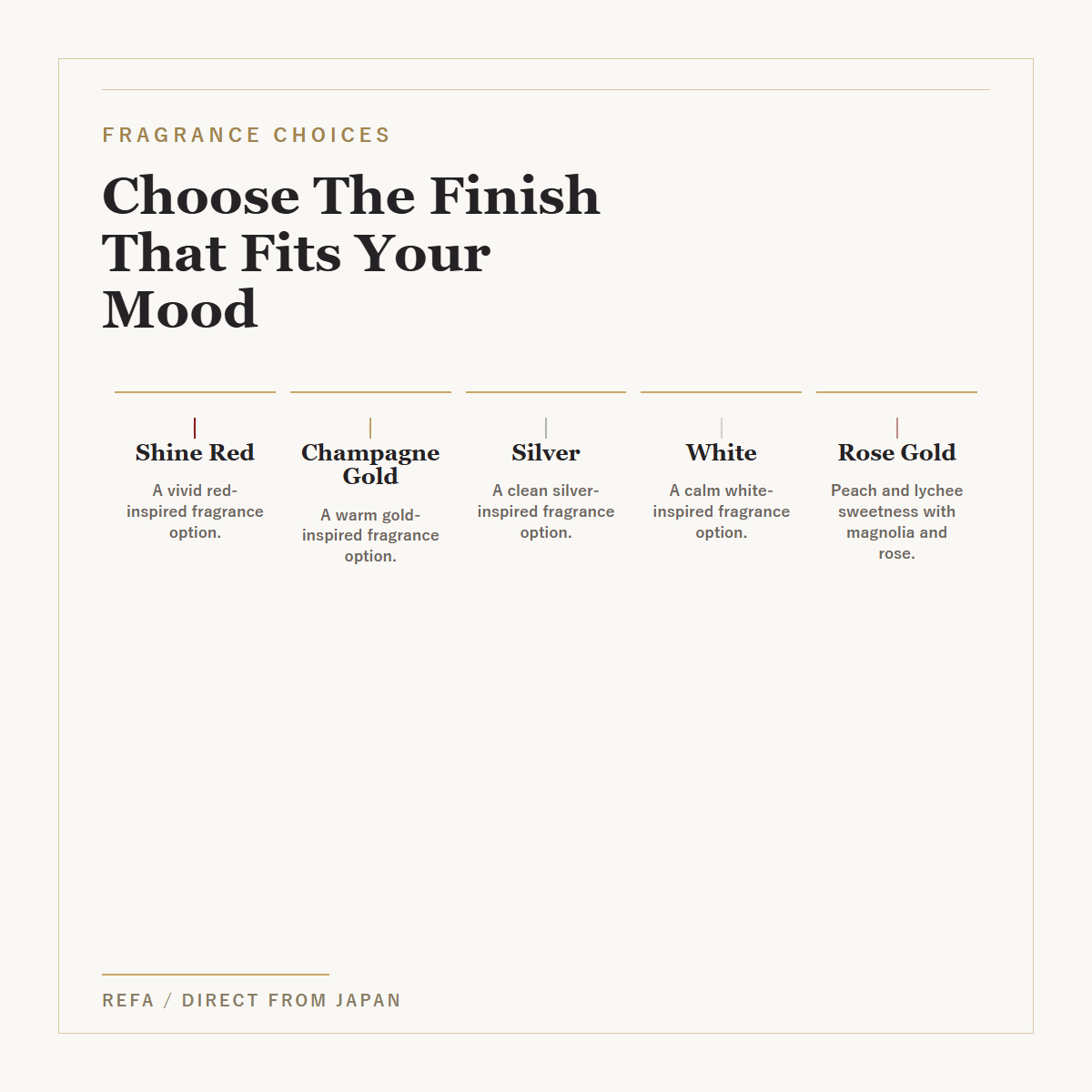 FRAGRANCE CHOICES

Choose The Finish That Fits Your Mood

Shine Red

A vivid red-inspired fragrance option.

Champagne Gold

A warm gold-inspired fragrance option.

Silver

A clean silver-inspired fragrance option.

White

A calm white-inspired fragrance option.

Rose Gold

Peach and lychee sweetness with magnolia and rose.

REFA / DIRECT FROM JAPAN